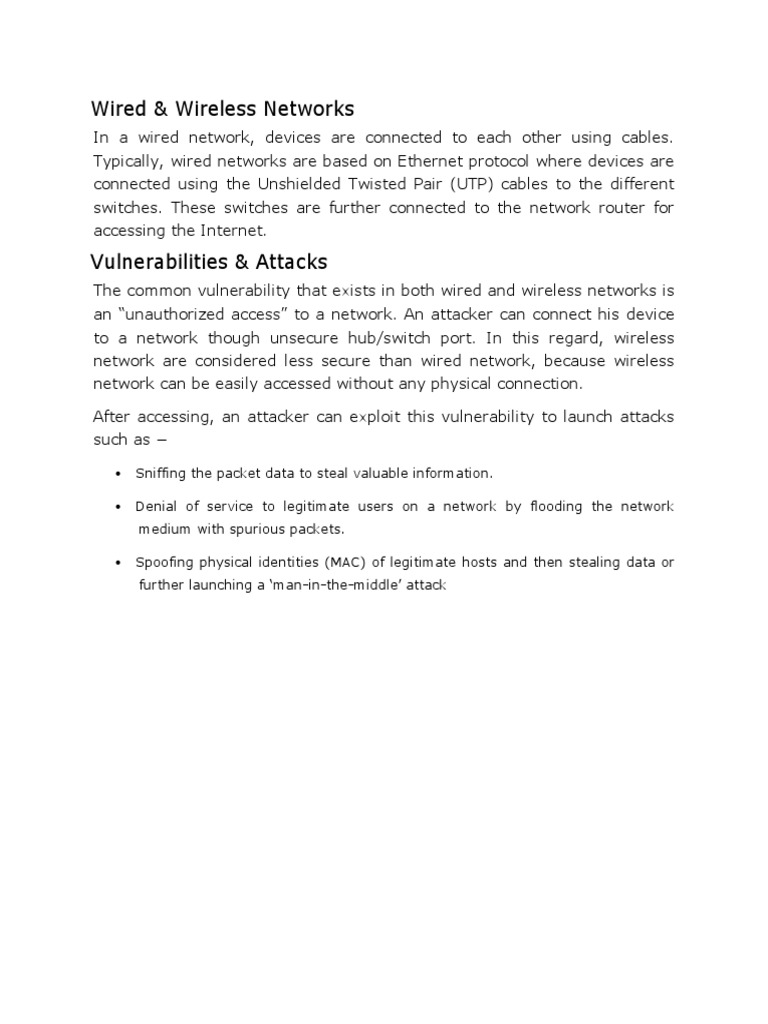 Wired & Wireless Networks

In a wired network, devices are connected to each other using cables. Typically, wired networks are based on Ethernet protocol where devices are connected using the Unshielded Twisted Pair (UTP) cables to the different switches. These switches are further connected to the network router for accessing the Internet.

Vulnerabilities & Attacks

The common vulnerability that exists in both wired and wireless networks is an "unauthorized access" to a network. An attacker can connect his device to a network though unsecure hub/switch port. In this regard, wireless network are considered less secure than wired network, because wireless network can be easily accessed without any physical connection.

After accessing, an attacker can exploit this vulnerability to launch attacks such as –

• Sniffing the packet data to steal valuable information.

• Denial of service to legitimate users on a network by flooding the network medium with spurious packets.

• Spoofing physical identities (MAC) of legitimate hosts and then stealing data or further launching a 'man-in-the-middle' attack